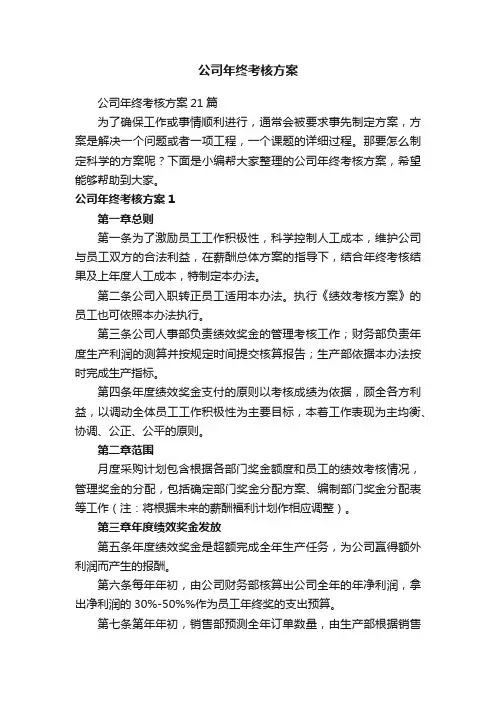 公司年终考核方案

公司年终考核方案 21 篇

为了确保工作或事情顺利进行，通常会被要求事先制定方案，方案是解决一个问题或者一项工程，一个课题的详细过程。那要怎么制定科学的方案呢？下面是小编帮大家整理的公司年终考核方案，希望能够帮助到大家。

公司年终考核方案 1

第一章总则

第一条为了激励员工工作积极性，科学控制人工成本，维护公司与员工双方的合法利益，在薪酬总体方案的指导下，结合年终考核结果及上年度人工成本，特制定本办法。

第二条公司入职转正员工适用本办法。执行《绩效考核方案》的员工也可依照本办法执行。

第三条公司人事部负责绩效奖金的管理考核工作；财务部负责年度生产利润的测算并按规定时间提交核算报告；生产部依据本办法按时完成生产指标。

第四条年度绩效奖金支付的原则以考核成绩为依据，顾全各方利益，以调动全体员工工作积极性为主要目标，本着工作表现为主均衡、协调、公正、公平的原则。

第二章范围

月度采购计划包含根据各部门奖金额度和员工的绩效考核情况，管理奖金的分配，包括确定部门奖金分配方案、编制部门奖金分配表等工作（注：将根据未来的薪酬福利计划作相应调整）。

第三章年度绩效奖金发放

第五条年度绩效奖金是超额完成全年生产任务，为公司赢得额外利润而产生的报酬。

第六条每年年初，由公司财务部核算出公司全年的年净利润，拿出净利润的 30%-50%%作为员工年终奖的支出预算。

第七条第年年初，销售部预测全年订单数量，由生产部根据销售